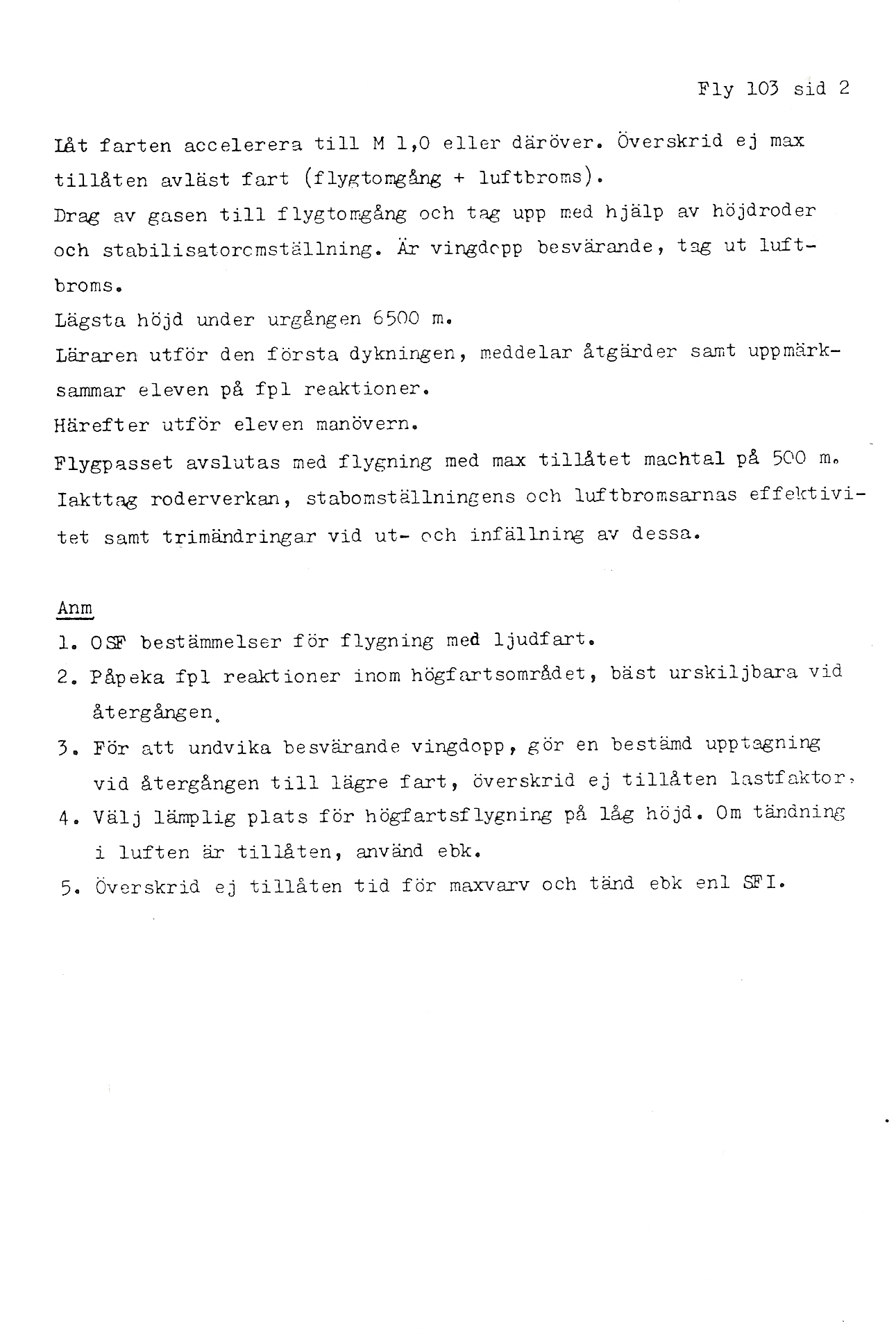 Fly 103 sid 2

Låt farten accelerera till M 1,0 eller däröver. Överskrid ej max tillåten avläst fart (flygtomgång + luftbroms).
Drag av gasen till flygtomgång och tag upp med hjälp av höjdroder och stabilisatoromställning. Är vingdopp besvärande, tag ut luftbroms.
Lägsta höjd under urgången 6500 m.
Läraren utför den första dykningen, meddelar åtgärder samt uppmärksammar eleven på fpl reaktioner.
Härefter utför eleven manövern.
Flygpasset avslutas med flygning med max tillåtet machtal på 500 m.
Iakttag roderverkan, stabomställningens och luftbromsarnas effektivitet samt trimändringar vid ut- och infällning av dessa.

Anm
1. OSF bestämmelser för flygning med ljudfart.
2. Påpeka fpl reaktioner inom högfartsområdet, bäst urskiljbara vid återgången.
3. För att undvika besvärande vingdopp, gör en bestämd upptagning vid återgången till lägre fart, överskrid ej tillåten lastfaktor.
4. Välj lämplig plats för högfartsflygning på låg höjd. Om tändning i luften är tillåten, använd ebk.
5. Överskrid ej tillåten tid för maxvarv och tänd ebk enl SFI.